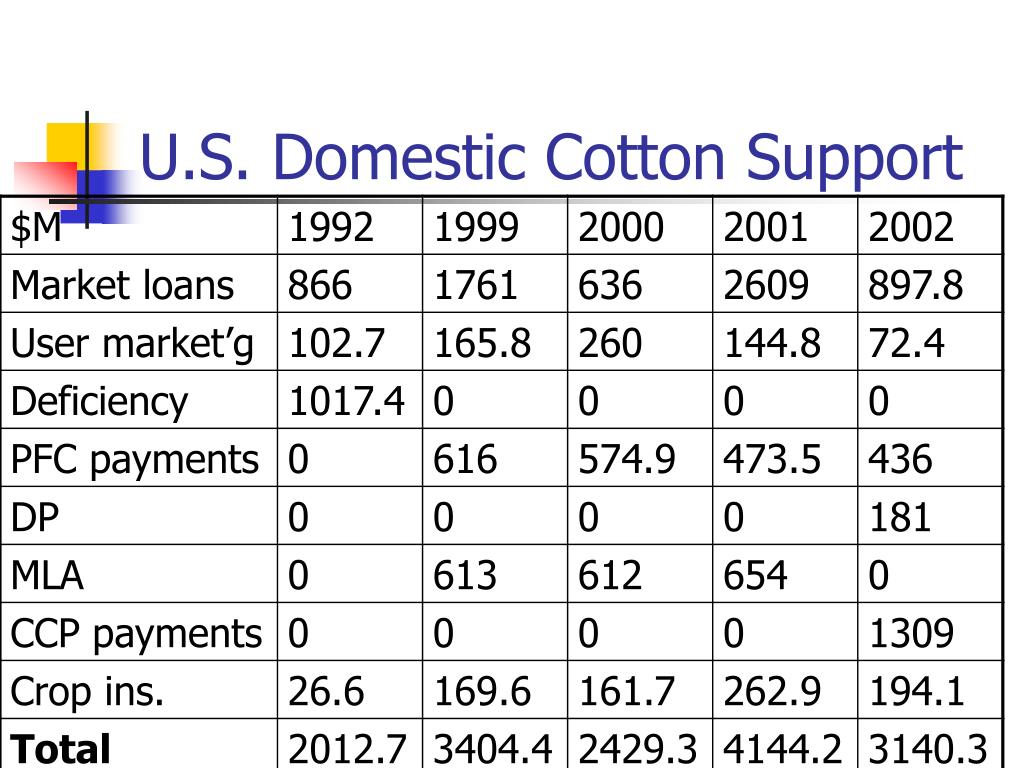 U.S. Domestic Cotton Support

| \$M | 1992 | 1999 | 2000 | 2001 | 2002 |
|---|---|---|---|---|---|
| Market loans | 866 | 1761 | 636 | 2609 | 897.8 |
| User market’g | 102.7 | 165.8 | 260 | 144.8 | 72.4 |
| Deficiency | 1017.4 | 0 | 0 | 0 | 0 |
| PFC payments | 0 | 616 | 574.9 | 473.5 | 436 |
| DP | 0 | 0 | 0 | 0 | 181 |
| MLA | 0 | 613 | 612 | 654 | 0 |
| CCP payments | 0 | 0 | 0 | 0 | 1309 |
| Crop ins. | 26.6 | 169.6 | 161.7 | 262.9 | 194.1 |
| **Total** | 2012.7 | 3404.4 | 2429.3 | 4144.2 | 3140.3 |